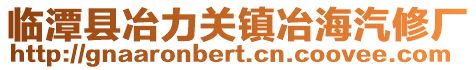 临潭县冶力关镇冶海汽修厂
http://gnaaronbert.cn.coovee.com